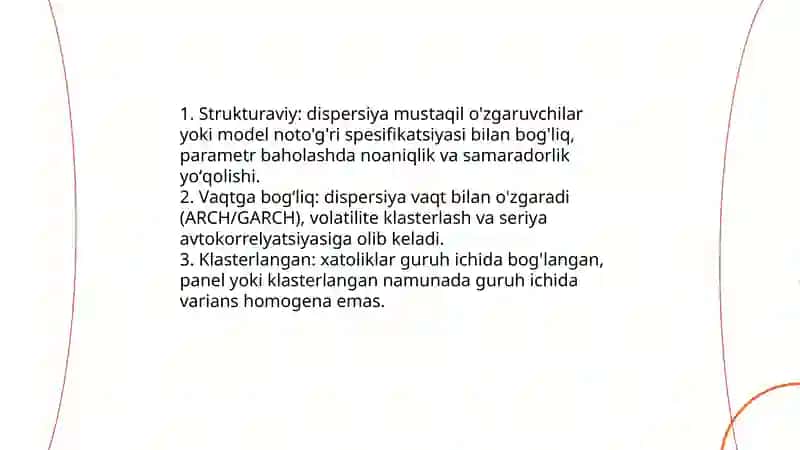 1. Strukturaviy: dispersiya mustaqil o'zgaruvchilar yoki model noto'g'ri spesifikatsiyasi bilan bog'liq, parametr baholashda noaniqlik va samaradorlik yo‘qolishi.
2. Vaqtga bog‘liq: dispersiya vaqt bilan o'zgaradi (ARCH/GARCH), volatilite klasterlash va seriya avtokorrelyatsiyasiga olib keladi.
3. Klasterlangan: xatoliklar guruh ichida bog'langan, panel yoki klasterlangan namunada guruh ichida varians homogena emas.